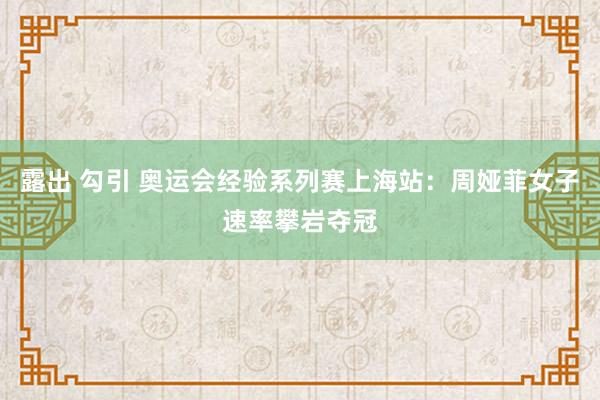 露出 勾引 奥运会经验系列赛上海站：周娅菲女子速率攀岩夺冠